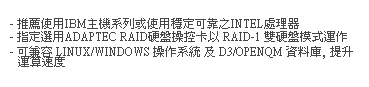 - 推薦使用IBM主機系列或使用穩定可靠之INTEL處理器
- 指定選用ADAPTEC RAID硬盤操控卡以 RAID-1 雙硬盤模式運作
- 可兼容 LINUX/WINDOWS 操作系統 及 D3/OPENQM 資料庫, 提升運算速度